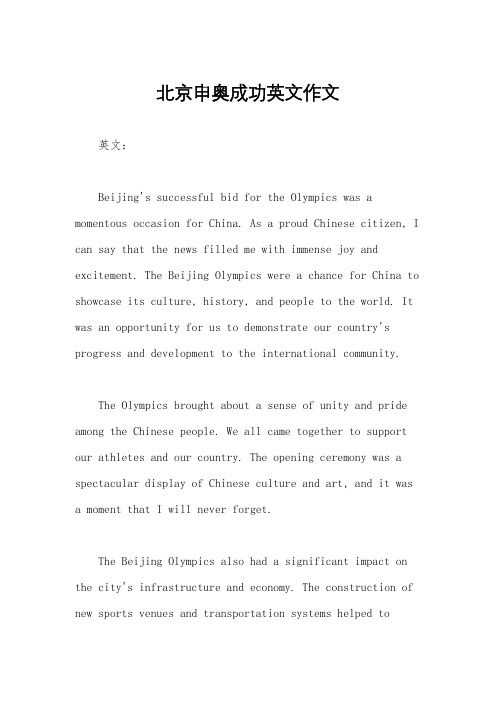 北京申奥成功英文作文

英文：

Beijing's successful bid for the Olympics was a momentous occasion for China. As a proud Chinese citizen, I can say that the news filled me with immense joy and excitement. The Beijing Olympics were a chance for China to showcase its culture, history, and people to the world. It was an opportunity for us to demonstrate our country's progress and development to the international community.

The Olympics brought about a sense of unity and pride among the Chinese people. We all came together to support our athletes and our country. The opening ceremony was a spectacular display of Chinese culture and art, and it was a moment that I will never forget.

The Beijing Olympics also had a significant impact on the city's infrastructure and economy. The construction of new sports venues and transportation systems helped to